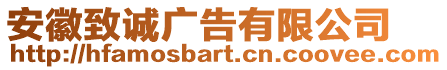 安徽致诚广告有限公司
http://hfamosbart.cn.coovee.com